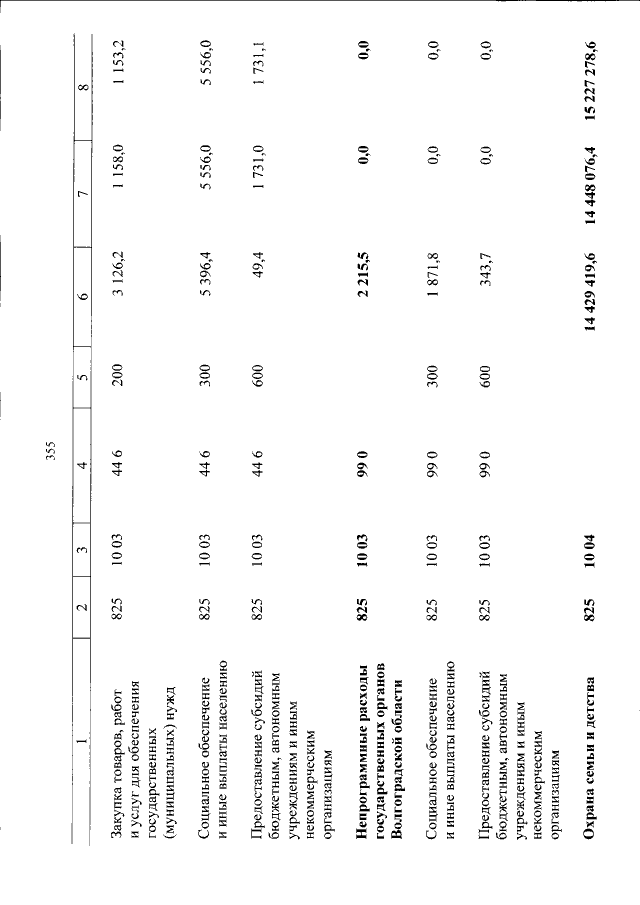 355

| 1 | 2 | 3 | 4 | 5 | 6 | 7 | 8 |
|---|---|---|---|---|---|---|---|
| Закупка товаров, работ и услуг для обеспечения государственных (муниципальных) нужд | 825 | 10 03 | 44 6 | 200 | 3 126,2 | 1 158,0 | 1 153,2 |
| Социальное обеспечение и иные выплаты населению | 825 | 10 03 | 44 6 | 300 | 5 396,4 | 5 556,0 | 5 556,0 |
| Предоставление субсидий бюджетным, автономным учреждениям и иным некоммерческим организациям | 825 | 10 03 | 44 6 | 600 | 49,4 | 1 731,0 | 1 731,1 |
| **Непрограммные расходы государственных органов Волгоградской области** | **825** | **10 03** | **99 0** | | **2 215,5** | **0,0** | **0,0** |
| Социальное обеспечение и иные выплаты населению | 825 | 10 03 | 99 0 | 300 | 1 871,8 | 0,0 | 0,0 |
| Предоставление субсидий бюджетным, автономным учреждениям и иным некоммерческим организациям | 825 | 10 03 | 99 0 | 600 | 343,7 | 0,0 | 0,0 |
| **Охрана семьи и детства** | **825** | **10 04** | | | **14 429 419,6** | **14 448 076,4** | **15 227 278,6** |